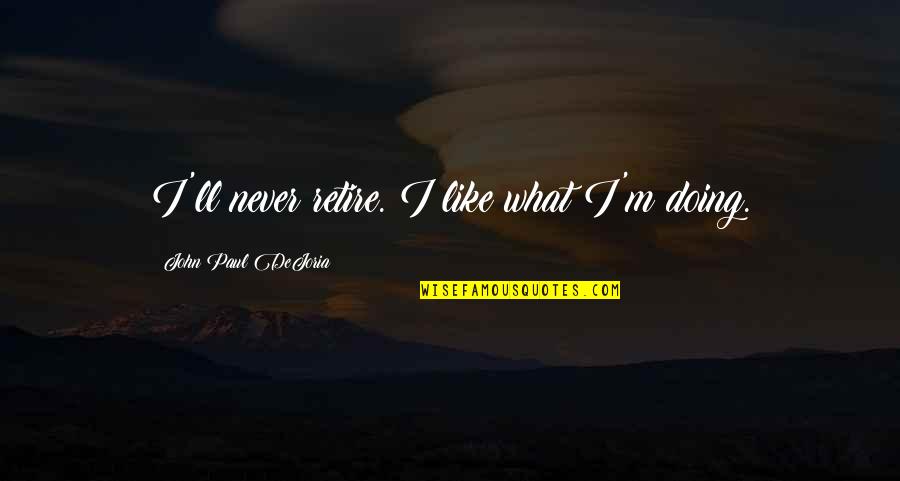 I'll never retire. I like what I'm doing.

John Paul DeJoria

WISEFAMOUSQUOTES.COM